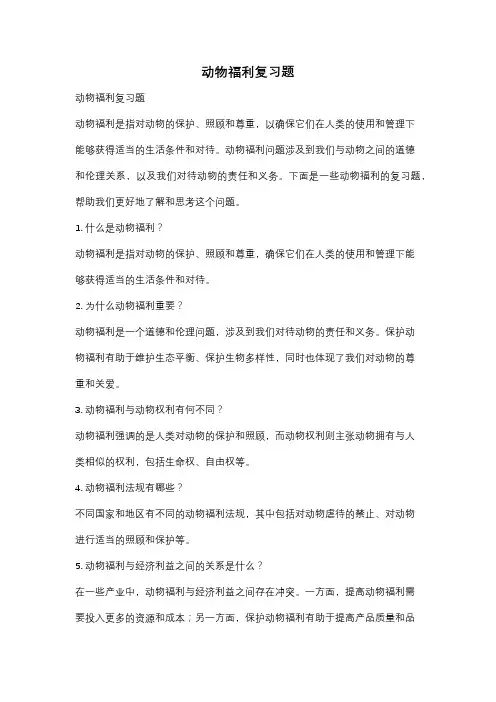 动物福利复习题

动物福利复习题

动物福利是指对动物的保护、照顾和尊重，以确保它们在人类的使用和管理下能够获得适当的生活条件和对待。动物福利问题涉及到我们与动物之间的道德和伦理关系，以及我们对待动物的责任和义务。下面是一些动物福利的复习题，帮助我们更好地了解和思考这个问题。

1. 什么是动物福利？

动物福利是指对动物的保护、照顾和尊重，确保它们在人类的使用和管理下能够获得适当的生活条件和对待。

2. 为什么动物福利重要？

动物福利是一个道德和伦理问题，涉及到我们对待动物的责任和义务。保护动物福利有助于维护生态平衡、保护生物多样性，同时也体现了我们对动物的尊重和关爱。

3. 动物福利与动物权利有何不同？

动物福利强调的是人类对动物的保护和照顾，而动物权利则主张动物拥有与人类相似的权利，包括生命权、自由权等。

4. 动物福利法规有哪些？

不同国家和地区有不同的动物福利法规，其中包括对动物虐待的禁止、对动物进行适当的照顾和保护等。

5. 动物福利与经济利益之间的关系是什么？

在一些产业中，动物福利与经济利益之间存在冲突。一方面，提高动物福利需要投入更多的资源和成本；另一方面，保护动物福利有助于提高产品质量和品